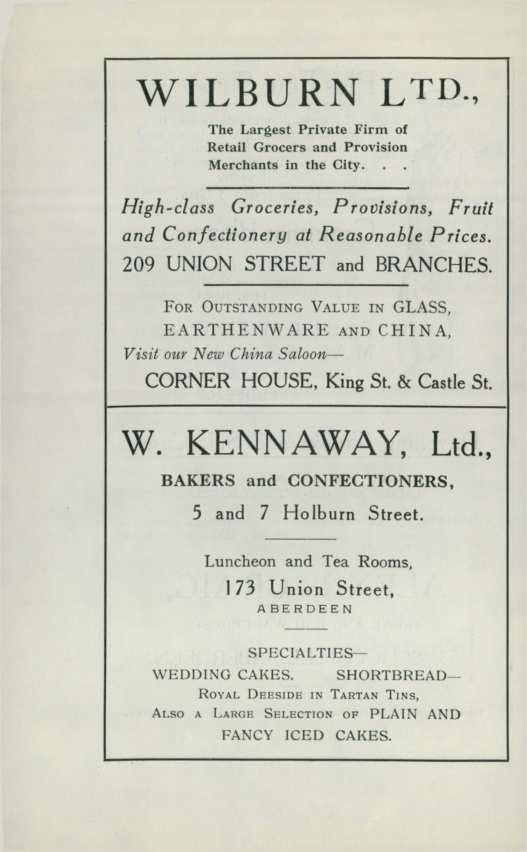 WILBURN LTD.,

The Largest Private Firm of Retail Grocers and Provision Merchants in the City. . .

High-class Groceries, Provisions, Fruit and Confectionery at Reasonable Prices.

209 UNION STREET and BRANCHES.

FOR OUTSTANDING VALUE IN GLASS, EARTHENWARE AND CHINA,

Visit our New China Saloon—

CORNER HOUSE, King St. & Castle St.

W. KENNAWAY, Ltd.,

BAKERS and CONFECTIONERS,

5 and 7 Holburn Street.

Luncheon and Tea Rooms,

173 Union Street,

ABERDEEN

SPECIALTIES—

WEDDING CAKES. SHORTBREAD—

ROYAL DEESIDE IN TARTAN TINS,

ALSO A LARGE SELECTION OF PLAIN AND FANCY ICED CAKES.